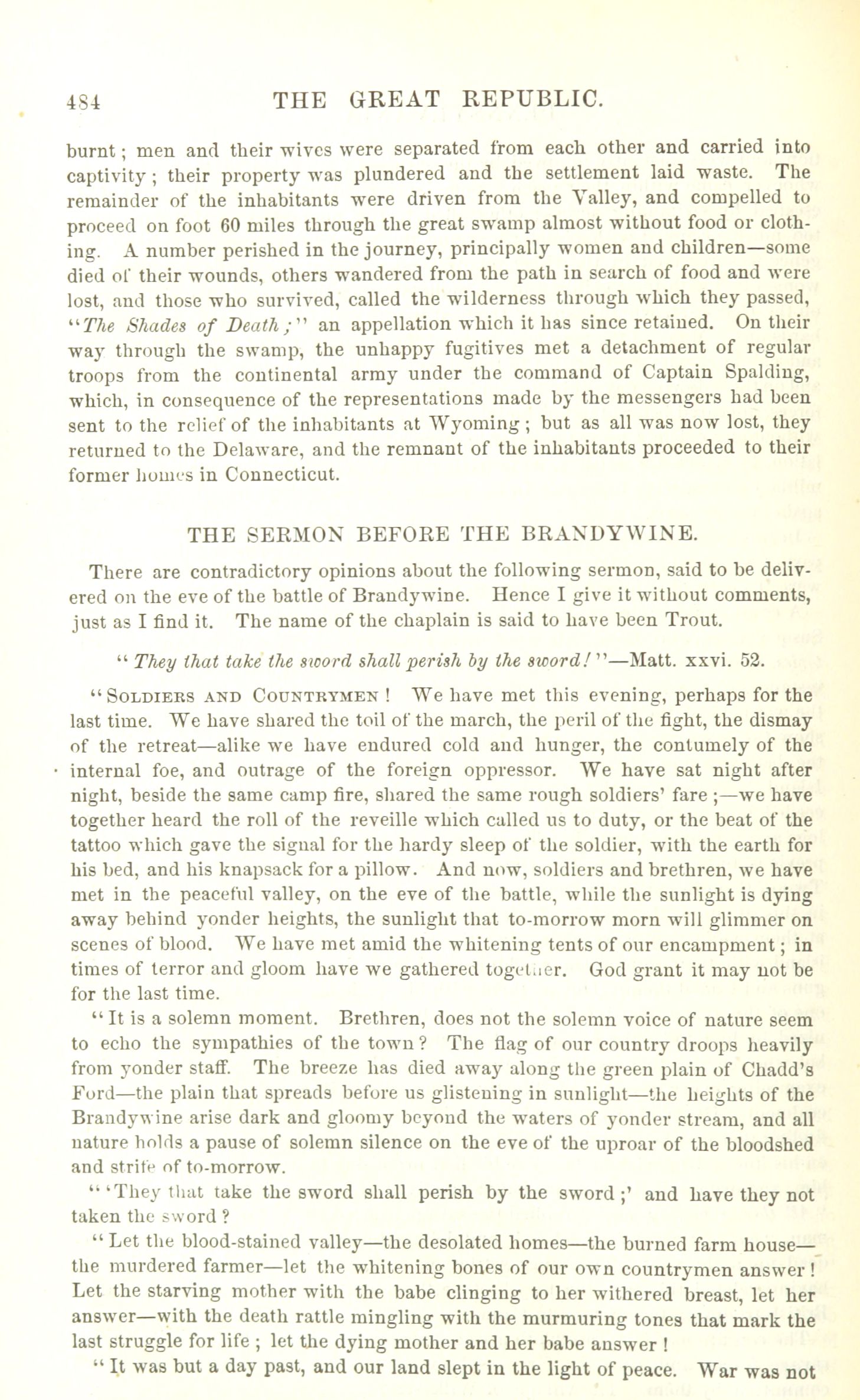 484 THE GREAT REPUBLIC.

burnt; men and their wives were separated from each other and carried into captivity; their property was plundered and the settlement laid waste. The remainder of the inhabitants were driven from the Valley, and compelled to proceed on foot 60 miles through the great swamp almost without food or clothing. A number perished in the journey, principally women and children—some died of their wounds, others wandered from the path in search of food and were lost, and those who survived, called the wilderness through which they passed, "The Shades of Death;" an appellation which it has since retained. On their way through the swamp, the unhappy fugitives met a detachment of regular troops from the continental army under the command of Captain Spalding, which, in consequence of the representations made by the messengers had been sent to the relief of the inhabitants at Wyoming; but as all was now lost, they returned to the Delaware, and the remnant of the inhabitants proceeded to their former homes in Connecticut.

THE SERMON BEFORE THE BRANDYWINE.

There are contradictory opinions about the following sermon, said to be delivered on the eve of the battle of Brandywine. Hence I give it without comments, just as I find it. The name of the chaplain is said to have been Trout.

"They that take the sword shall perish by the sword!"—Matt. xxvi. 52.

"SOLDIERS AND COUNTRYMEN! We have met this evening, perhaps for the last time. We have shared the toil of the march, the peril of the fight, the dismay of the retreat—alike we have endured cold and hunger, the contumely of the internal foe, and outrage of the foreign oppressor. We have sat night after night, beside the same camp fire, shared the same rough soldiers' fare;—we have together heard the roll of the reveille which called us to duty, or the beat of the tattoo which gave the signal for the hardy sleep of the soldier, with the earth for his bed, and his knapsack for a pillow. And now, soldiers and brethren, we have met in the peaceful valley, on the eve of the battle, while the sunlight is dying away behind yonder heights, the sunlight that to-morrow morn will glimmer on scenes of blood. We have met amid the whitening tents of our encampment; in times of terror and gloom have we gathered together. God grant it may not be for the last time.

"It is a solemn moment. Brethren, does not the solemn voice of nature seem to echo the sympathies of the town? The flag of our country droops heavily from yonder staff. The breeze has died away along the green plain of Chadd's Ford—the plain that spreads before us glistening in sunlight—the heights of the Brandywine arise dark and gloomy beyond the waters of yonder stream, and all nature holds a pause of solemn silence on the eve of the uproar of the bloodshed and strife of to-morrow.

"'They that take the sword shall perish by the sword;' and have they not taken the sword?

"Let the blood-stained valley—the desolated homes—the burned farm house—the murdered farmer—let the whitening bones of our own countrymen answer! Let the starving mother with the babe clinging to her withered breast, let her answer—with the death rattle mingling with the murmuring tones that mark the last struggle for life; let the dying mother and her babe answer!

"It was but a day past, and our land slept in the light of peace. War was not